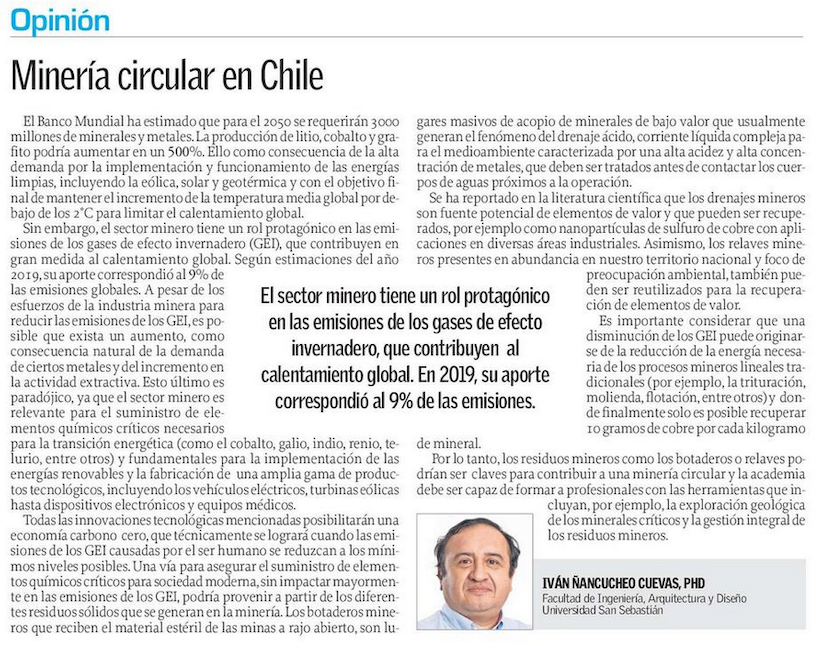 Opinión

Minería circular en Chile

El Banco Mundial ha estimado que para el 2050 se requerirán 3000 millones de minerales y metales. La producción de litio, cobalto y grafito podría aumentar en un 500%. Ello como consecuencia de la alta demanda por la implementación y funcionamiento de las energías limpias, incluyendo la eólica, solar y geotérmica y con el objetivo final de mantener el incremento de la temperatura media global por debajo de los 2°C para limitar el calentamiento global.

Sin embargo, el sector minero tiene un rol protagónico en las emisiones de los gases de efecto invernadero (GEI), que contribuyen en gran medida al calentamiento global. Según estimaciones del año 2019, su aporte correspondió al 9% de las emisiones globales. A pesar de los esfuerzos de la industria minera para reducir las emisiones de los GEI, es posible que exista un aumento, como consecuencia natural de la demanda de ciertos metales y del incremento en la actividad extractiva. Esto último es paradójico, ya que el sector minero es relevante para el suministro de elementos químicos críticos necesarios para la transición energética (como el cobalto, galio, indio, renio, telurio, entre otros) y fundamentales para la implementación de las energías renovables y la fabricación de una amplia gama de productos tecnológicos, incluyendo los vehículos eléctricos, turbinas eólicas hasta dispositivos electrónicos y equipos médicos.

Todas las innovaciones tecnológicas mencionadas posibilitarán una economía carbono cero, que técnicamente se logrará cuando las emisiones de los GEI causadas por el ser humano se reduzcan a los mínimos niveles posibles. Una vía para asegurar el suministro de elementos químicos críticos para sociedad moderna, sin impactar mayormente en las emisiones de los GEI, podría provenir a partir de los diferentes residuos sólidos que se generan en la minería. Los botaderos mineros que reciben el material estéril de las minas a rajo abierto, son lugares masivos de acopio de minerales de bajo valor que usualmente generan el fenómeno del drenaje ácido, corriente líquida compleja para el medioambiente caracterizada por una alta acidez y alta concentración de metales, que deben ser tratados antes de contactar los cuerpos de aguas próximos a la operación.

Se ha reportado en la literatura científica que los drenajes mineros son fuente potencial de elementos de valor y que pueden ser recuperados, por ejemplo como nanopartículas de sulfuro de cobre con aplicaciones en diversas áreas industriales. Asimismo, los relaves mineros presentes en abundancia en nuestro territorio nacional y foco de preocupación ambiental, también pueden ser reutilizados para la recuperación de elementos de valor.

Es importante considerar que una disminución de los GEI puede originarse de la reducción de la energía necesaria de los procesos mineros lineales tradicionales (por ejemplo, la trituración, molienda, flotación, entre otros) y donde finalmente solo es posible recuperar 10 gramos de cobre por cada kilogramo de mineral.

Por lo tanto, los residuos mineros como los botaderos o relaves podrían ser claves para contribuir a una minería circular y la academia debe ser capaz de formar a profesionales con las herramientas que incluyan, por ejemplo, la exploración geológica de los minerales críticos y la gestión integral de los residuos mineros.

El sector minero tiene un rol protagónico en las emisiones de los gases de efecto invernadero, que contribuyen al calentamiento global. En 2019, su aporte correspondió al 9% de las emisiones.

IVÁN ÑANCUCHEO CUEVAS, PHD
Facultad de Ingeniería, Arquitectura y Diseño
Universidad San Sebastián